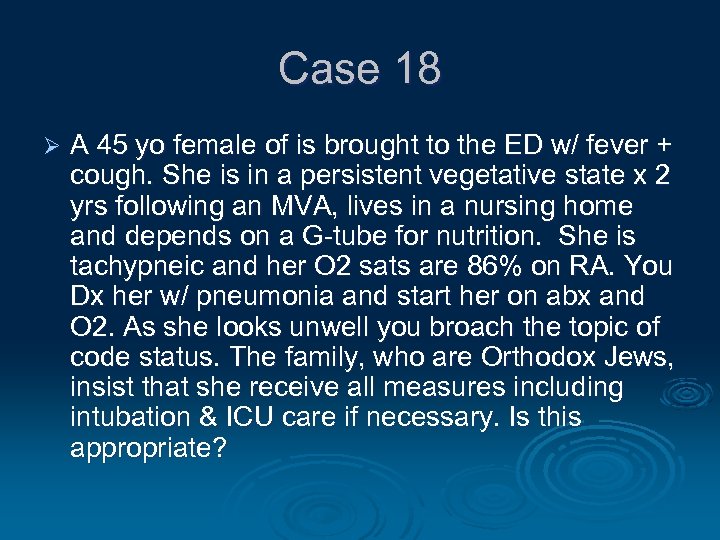 Case 18

➢ A 45 yo female of is brought to the ED w/ fever + cough. She is in a persistent vegetative state x 2 yrs following an MVA, lives in a nursing home and depends on a G-tube for nutrition. She is tachypneic and her O2 sats are 86% on RA. You Dx her w/ pneumonia and start her on abx and O2. As she looks unwell you broach the topic of code status. The family, who are Orthodox Jews, insist that she receive all measures including intubation & ICU care if necessary. Is this appropriate?